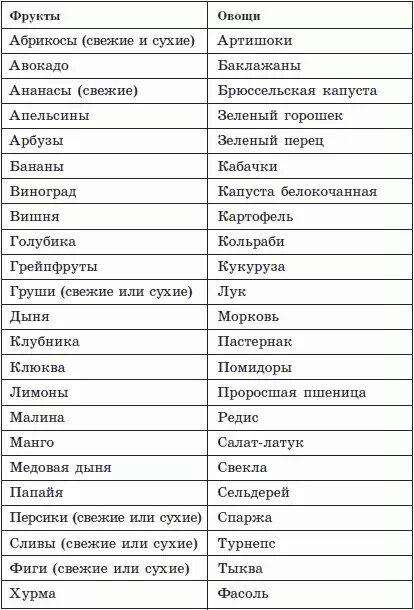 | Фрукты | Овощи |
|---|---|
| Абрикосы (свежие и сухие) | Артишоки |
| Авокадо | Баклажаны |
| Ананасы (свежие) | Брюссельская капуста |
| Апельсины | Зеленый горошек |
| Арбузы | Зеленый перец |
| Бананы | Кабачки |
| Виноград | Капуста белокочанная |
| Вишня | Картофель |
| Голубика | Кольраби |
| Грейпфруты | Кукуруза |
| Груши (свежие или сухие) | Лук |
| Дыня | Морковь |
| Клубника | Пастернак |
| Клюква | Помидоры |
| Лимоны | Проросшая пшеница |
| Малина | Редис |
| Манго | Салат-латук |
| Медовая дыня | Свекла |
| Папайя | Сельдерей |
| Персики (свежие или сухие) | Спаржа |
| Сливы (свежие или сухие) | Турнепс |
| Фиги (свежие или сухие) | Тыква |
| Хурма | Фасоль |